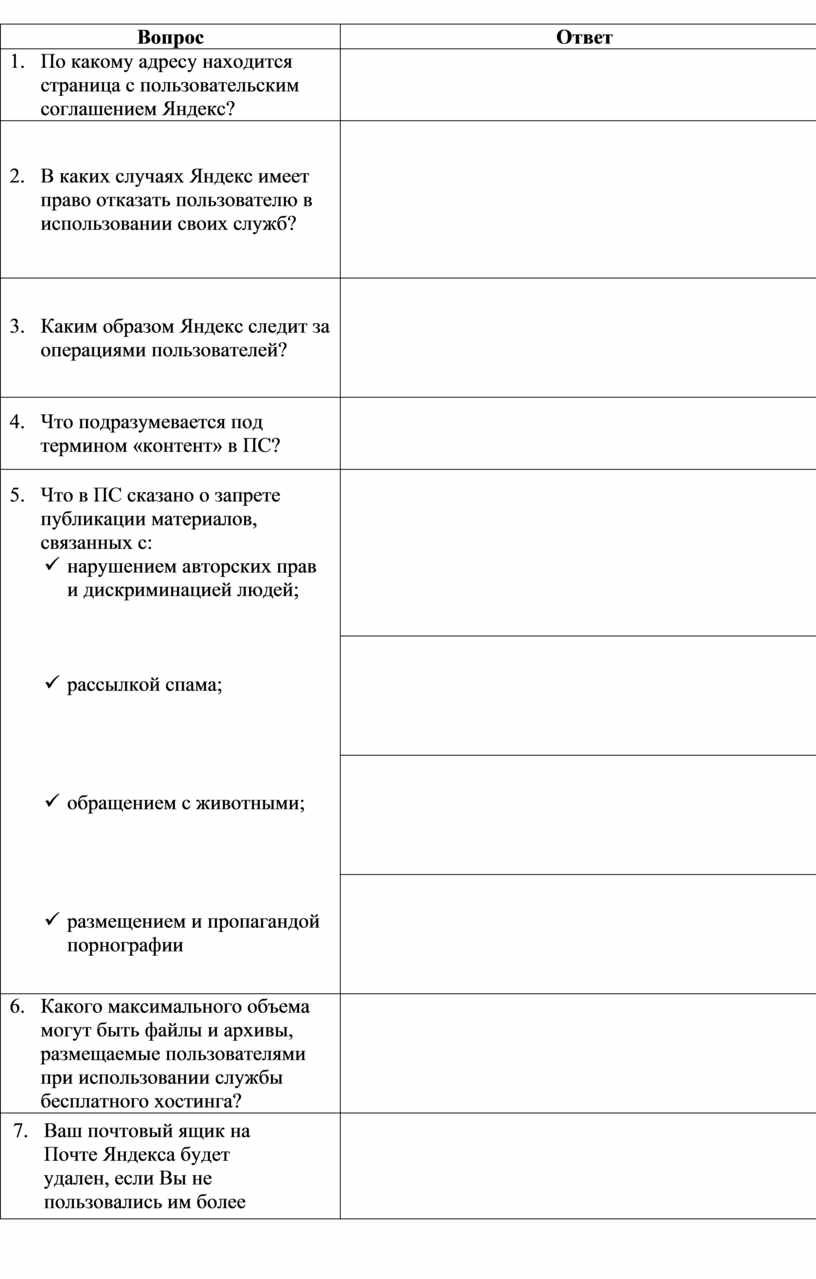 | Вопрос | Ответ |
|---|---|
| 1. По какому адресу находится страница с пользовательским соглашением Яндекс? | |
| 2. В каких случаях Яндекс имеет право отказать пользователю в использовании своих служб? | |
| 3. Каким образом Яндекс следит за операциями пользователей? | |
| 4. Что подразумевается под термином «контент» в ПС? | |
| 5. Что в ПС сказано о запрете публикации материалов, связанных с: ✓ нарушением авторских прав и дискриминацией людей; | |
| ✓ рассылкой спама; | |
| ✓ обращением с животными; | |
| ✓ размещением и пропагандой порнографии | |
| 6. Какого максимального объема могут быть файлы и архивы, размещаемые пользователями при использовании службы бесплатного хостинга? | |
| 7. Ваш почтовый ящик на Почте Яндекса будет удален, если Вы не пользовались им более | |